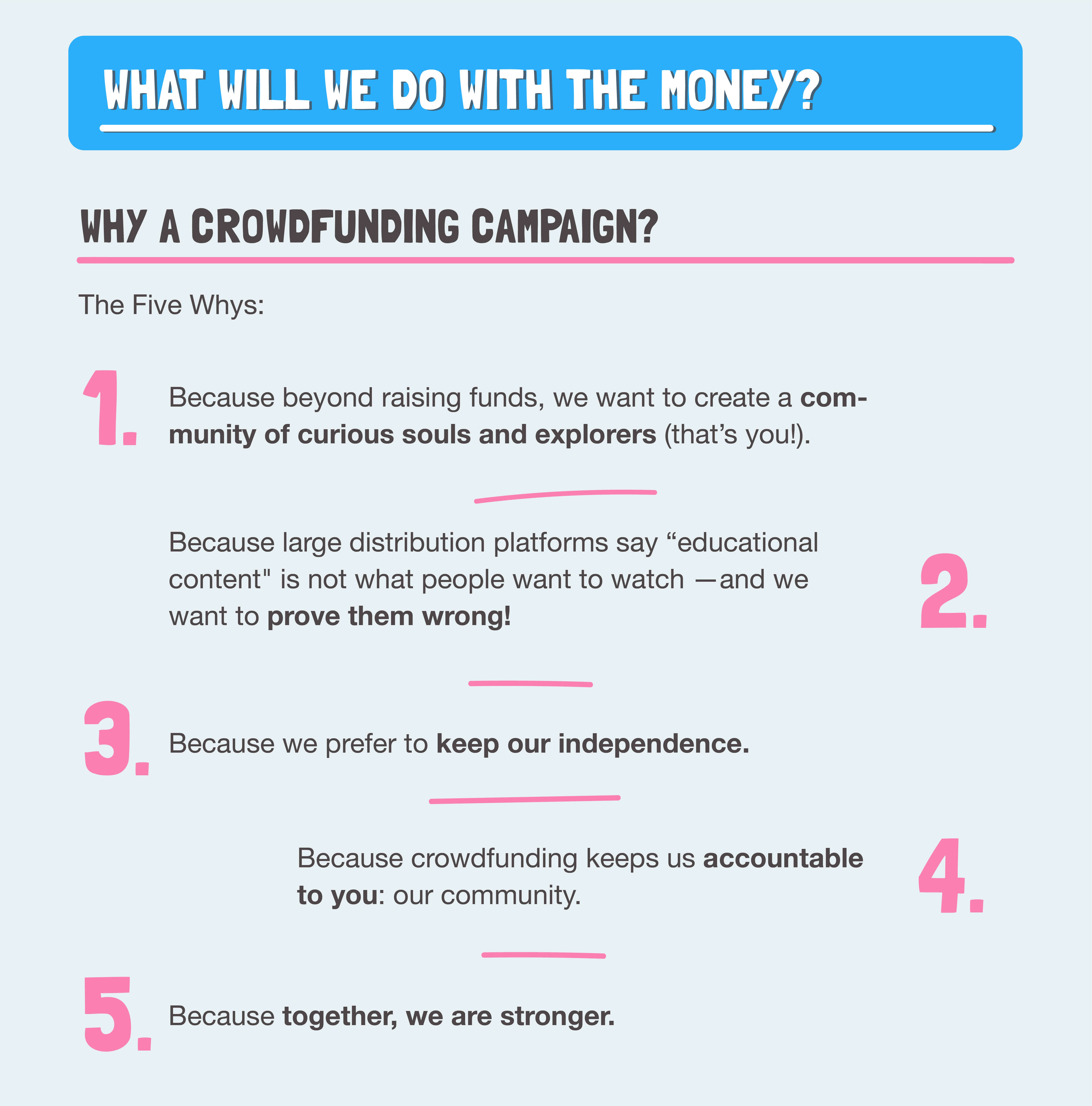 WHAT WILL WE DO WITH THE MONEY?

WHY A CROWDFUNDING CAMPAIGN?

The Five Whys:

1. Because beyond raising funds, we want to create a community of curious souls and explorers (that's you!).

Because large distribution platforms say "educational content" is not what people want to watch —and we want to prove them wrong! 2.

3. Because we prefer to keep our independence.

Because crowdfunding keeps us accountable to you: our community. 4.

5. Because together, we are stronger.